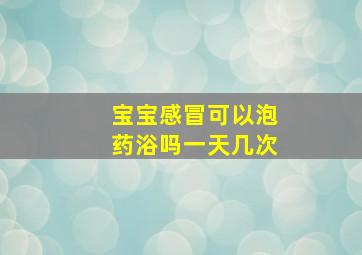 宝宝感冒可以泡药浴吗一天几次